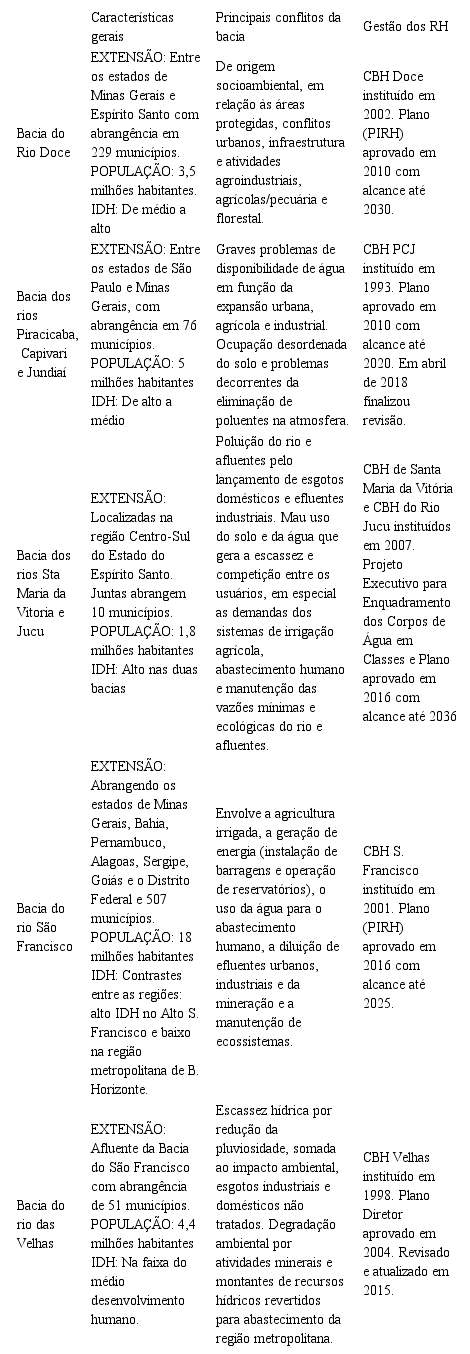 |  | Características gerais | Principais conflitos da bacia | Gestão dos RH |
|---|---|---|---|
| Bacia do Rio Doce | EXTENSÃO: Entre os estados de Minas Gerais e Espírito Santo com abrangência em 229 municípios. POPULAÇÃO: 3,5 milhões habitantes. IDH: De médio a alto | De origem socioambiental, em relação às áreas protegidas, conflitos urbanos, infraestrutura e atividades agroindustriais, agrícolas/pecuária e florestal. | CBH Doce instituído em 2002. Plano (PIRH) aprovado em 2010 com alcance até 2030. |
| Bacia dos rios Piracicaba, Capivari e Jundiaí | EXTENSÃO: Entre os estados de São Paulo e Minas Gerais, com abrangência em 76 municípios. POPULAÇÃO: 5 milhões habitantes IDH: De alto a médio | Graves problemas de disponibilidade de água em função da expansão urbana, agrícola e industrial. Ocupação desordenada do solo e problemas decorrentes da eliminação de poluentes na atmosfera. | CBH PCJ instituído em 1993. Plano aprovado em 2010 com alcance até 2020. Em abril de 2018 finalizou revisão. |
| Bacia dos rios Sta Maria da Vitoria e Jucu | EXTENSÃO: Localizadas na região Centro-Sul do Estado do Espírito Santo. Juntas abrangem 10 municípios. POPULAÇÃO: 1,8 milhões habitantes IDH: Alto nas duas bacias | Poluição do rio e afluentes pelo lançamento de esgotos domésticos e efluentes industriais. Mau uso do solo e da água que gera a escassez e competição entre os usuários, em especial as demandas dos sistemas de irrigação agrícola, abastecimento humano e manutenção das vazões mínimas e ecológicas do rio e afluentes. | CBH de Santa Maria da Vitória e CBH do Rio Jucu instituídos em 2007. Projeto Executivo para Enquadramento dos Corpos de Água em Classes e Plano aprovado em 2016 com alcance até 2036 |
| Bacia do rio São Francisco | EXTENSÃO: Abrangendo os estados de Minas Gerais, Bahia, Pernambuco, Alagoas, Sergipe, Goiás e o Distrito Federal e 507 municípios. POPULAÇÃO: 18 milhões habitantes IDH: Contrastes entre as regiões: alto IDH no Alto S. Francisco e baixo na região metropolitana de B. Horizonte. | Envolve a agricultura irrigada, a geração de energia (instalação de barragens e operação de reservatórios), o uso da água para o abastecimento humano, a diluição de efluentes urbanos, industriais e da mineração e a manutenção de ecossistemas. | CBH S. Francisco instituído em 2001. Plano (PIRH) aprovado em 2016 com alcance até 2025. |
| Bacia do rio das Velhas | EXTENSÃO: Afluente da Bacia do São Francisco com abrangência de 51 municípios. POPULAÇÃO: 4,4 milhões habitantes IDH: Na faixa do médio desenvolvimento humano. | Escassez hídrica por redução da pluviosidade, somada ao impacto ambiental, esgotos industriais e domésticos não tratados. Degradação ambiental por atividades minerais e montantes de recursos hídricos revertidos para abastecimento da região metropolitana. | CBH Velhas instituído em 1998. Plano Diretor aprovado em 2004. Revisado e atualizado em 2015. |